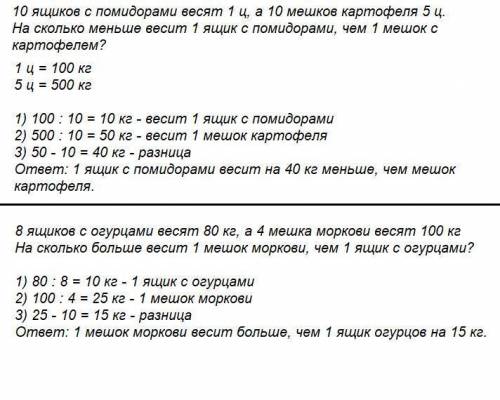 10 ящиков с помидорами весят 1 ц, а 10 мешков картофеля 5 ц.
На сколько меньше весит 1 ящик с помидорами, чем 1 мешок с картофелем?

1 ц = 100 кг
5 ц = 500 кг

1) 100 : 10 = 10 кг - весит 1 ящик с помидорами
2) 500 : 10 = 50 кг - весит 1 мешок картофеля
3) 50 - 10 = 40 кг - разница
Ответ: 1 ящик с помидорами весит на 40 кг меньше, чем мешок картофеля.

8 ящиков с огурцами весят 80 кг, а 4 мешка моркови весят 100 кг
На сколько больше весит 1 мешок моркови, чем 1 ящик с огурцами?

1) 80 : 8 = 10 кг - 1 ящик с огурцами
2) 100 : 4 = 25 кг - 1 мешок моркови
3) 25 - 10 = 15 кг - разница
Ответ: 1 мешок моркови весит больше, чем 1 ящик огурцов на 15 кг.